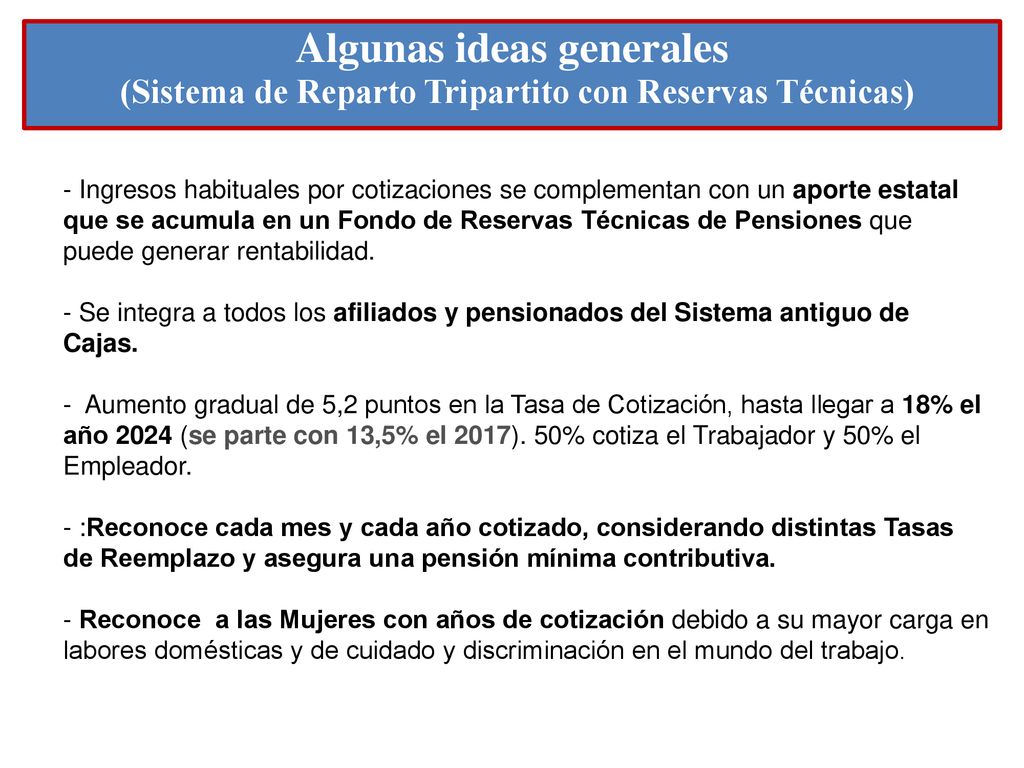 Algunas ideas generales
(Sistema de Reparto Tripartito con Reservas Técnicas)

- Ingresos habituales por cotizaciones se complementan con un aporte estatal que se acumula en un Fondo de Reservas Técnicas de Pensiones que puede generar rentabilidad.

- Se integra a todos los afiliados y pensionados del Sistema antiguo de Cajas.

- Aumento gradual de 5,2 puntos en la Tasa de Cotización, hasta llegar a 18% el año 2024 (se parte con 13,5% el 2017). 50% cotiza el Trabajador y 50% el Empleador.

- :Reconoce cada mes y cada año cotizado, considerando distintas Tasas de Reemplazo y asegura una pensión mínima contributiva.

- Reconoce a las Mujeres con años de cotización debido a su mayor carga en labores domésticas y de cuidado y discriminación en el mundo del trabajo.